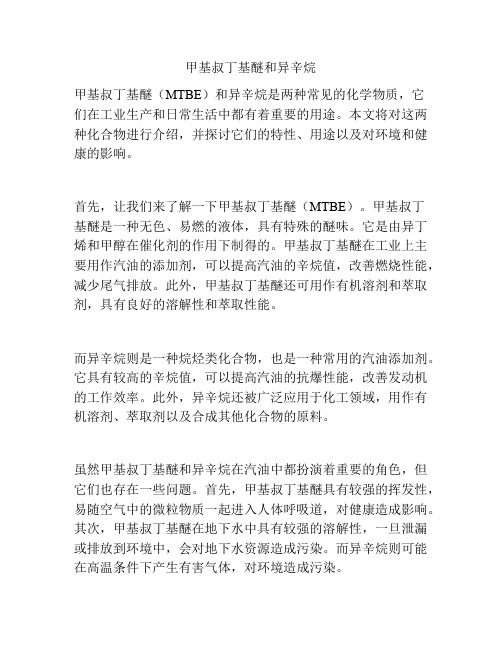 甲基叔丁基醚和异辛烷

甲基叔丁基醚（MTBE）和异辛烷是两种常见的化学物质，它们在工业生产和日常生活中都有着重要的用途。本文将对这两种化合物进行介绍，并探讨它们的特性、用途以及对环境和健康的影响。

首先，让我们来了解一下甲基叔丁基醚（MTBE）。甲基叔丁基醚是一种无色、易燃的液体，具有特殊的醚味。它是由异丁烯和甲醇在催化剂的作用下制得的。甲基叔丁基醚在工业上主要用作汽油的添加剂，可以提高汽油的辛烷值，改善燃烧性能，减少尾气排放。此外，甲基叔丁基醚还可用作有机溶剂和萃取剂，具有良好的溶解性和萃取性能。

而异辛烷则是一种烷烃类化合物，也是一种常用的汽油添加剂。它具有较高的辛烷值，可以提高汽油的抗爆性能，改善发动机的工作效率。此外，异辛烷还被广泛应用于化工领域，用作有机溶剂、萃取剂以及合成其他化合物的原料。

虽然甲基叔丁基醚和异辛烷在汽油中都扮演着重要的角色，但它们也存在一些问题。首先，甲基叔丁基醚具有较强的挥发性，易随空气中的微粒物质一起进入人体呼吸道，对健康造成影响。其次，甲基叔丁基醚在地下水中具有较强的溶解性，一旦泄漏或排放到环境中，会对地下水资源造成污染。而异辛烷则可能在高温条件下产生有害气体，对环境造成污染。